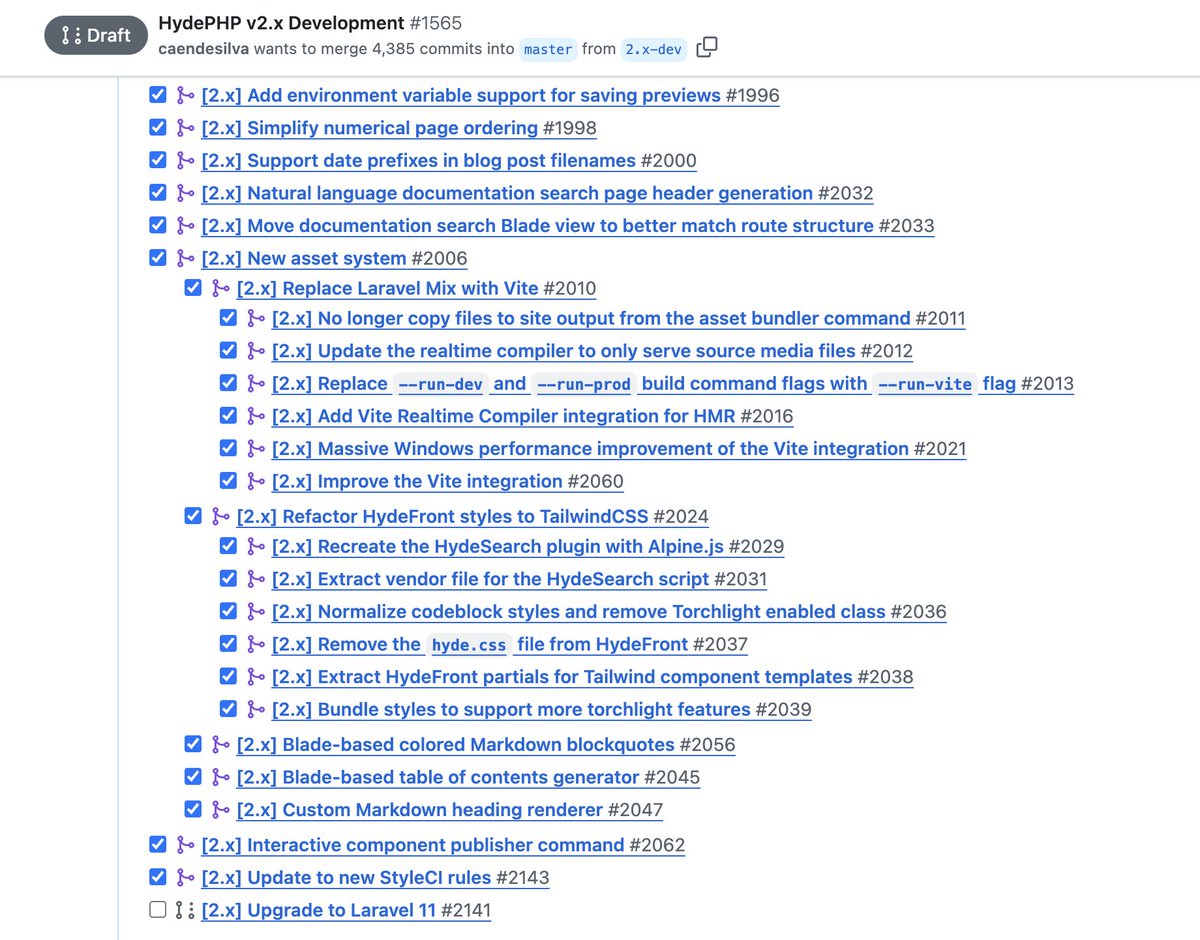 Draft

HydePHP v2.x Development #1565
caendesilva wants to merge 4,385 commits into master from 2.x-dev

[2.x] Add environment variable support for saving previews #1996
[2.x] Simplify numerical page ordering #1998
[2.x] Support date prefixes in blog post filenames #2000
[2.x] Natural language documentation search page header generation #2032
[2.x] Move documentation search Blade view to better match route structure #2033
[2.x] New asset system #2006
[2.x] Replace Laravel Mix with Vite #2010
[2.x] No longer copy files to site output from the asset bundler command #2011
[2.x] Update the realtime compiler to only serve source media files #2012
[2.x] Replace --run-dev and --run-prod build command flags with --run-vite flag #2013
[2.x] Add Vite Realtime Compiler integration for HMR #2016
[2.x] Massive Windows performance improvement of the Vite integration #2021
[2.x] Improve the Vite integration #2060
[2.x] Refactor HydeFront styles to TailwindCSS #2024
[2.x] Recreate the HydeSearch plugin with Alpine.js #2029
[2.x] Extract vendor file for the HydeSearch script #2031
[2.x] Normalize codeblock styles and remove Torchlight enabled class #2036
[2.x] Remove the hyde.css file from HydeFront #2037
[2.x] Extract HydeFront partials for Tailwind component templates #2038
[2.x] Bundle styles to support more torchlight features #2039
[2.x] Blade-based colored Markdown blockquotes #2056
[2.x] Blade-based table of contents generator #2045
[2.x] Custom Markdown heading renderer #2047
[2.x] Interactive component publisher command #2062
[2.x] Update to new StyleCI rules #2143
[2.x] Upgrade to Laravel 11 #2141